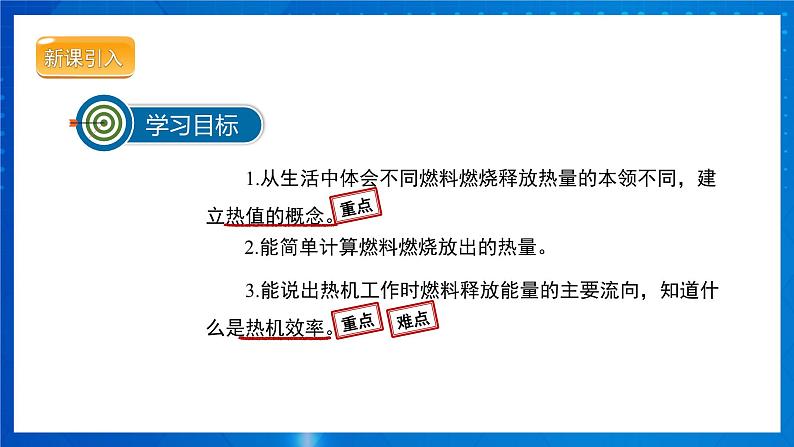 新课引入

学习目标

1.从生活中体会不同燃料燃烧释放热量的本领不同，建立热值的概念。重点

2.能简单计算燃料燃烧放出的热量。

3.能说出热机工作时燃料释放能量的主要流向，知道什么是热机效率。重点 难点